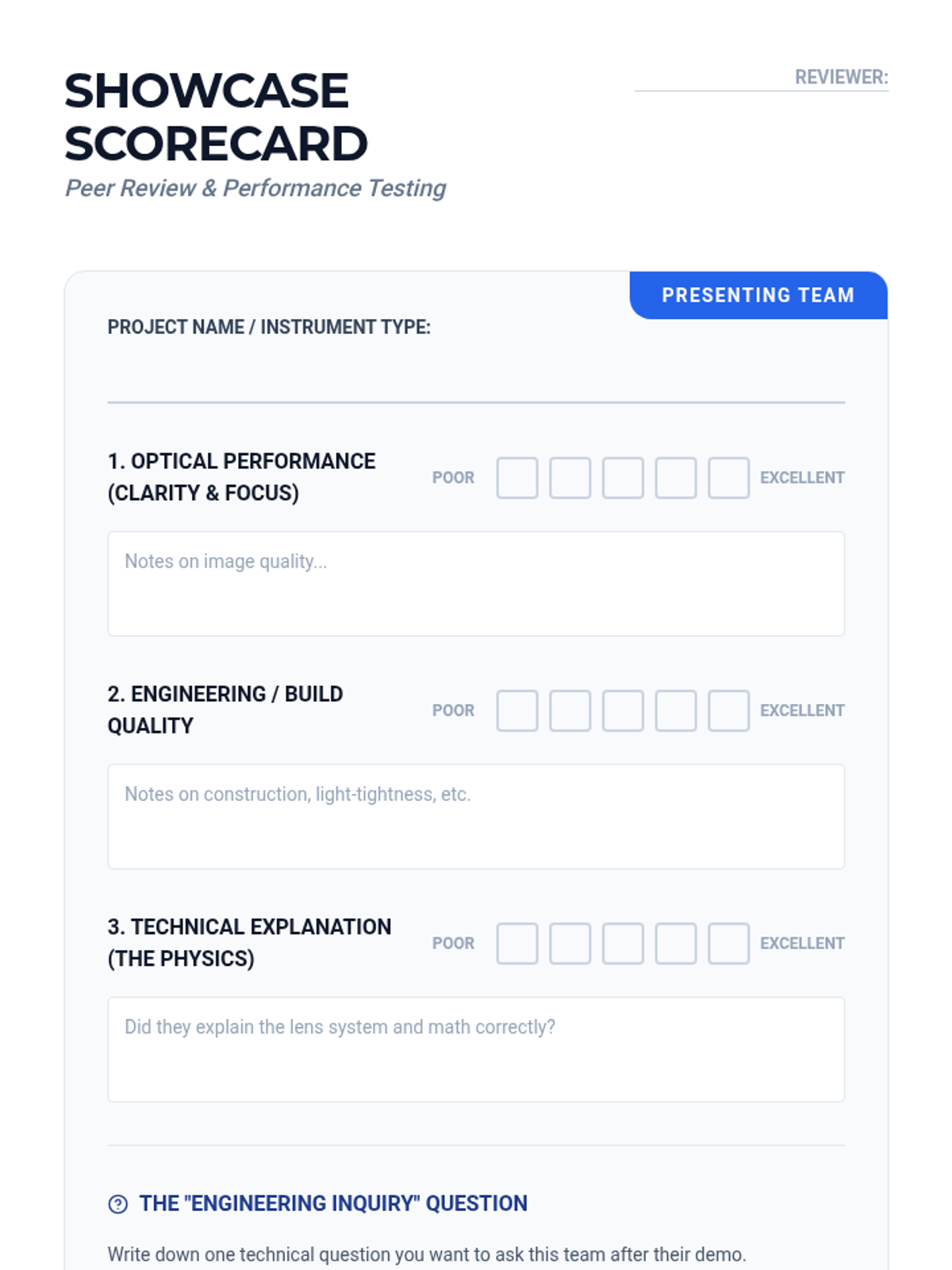 SHOWCASE SCORECARD

Peer Review & Performance Testing

REVIEWER:

PRESENTING TEAM

PROJECT NAME / INSTRUMENT TYPE:

1. OPTICAL PERFORMANCE (CLARITY & FOCUS)

POOR EXCELLENT

Notes on image quality...

2. ENGINEERING / BUILD QUALITY

POOR EXCELLENT

Notes on construction, light-tightness, etc.

3. TECHNICAL EXPLANATION (THE PHYSICS)

POOR EXCELLENT

Did they explain the lens system and math correctly?

THE "ENGINEERING INQUIRY" QUESTION

Write down one technical question you want to ask this team after their demo.